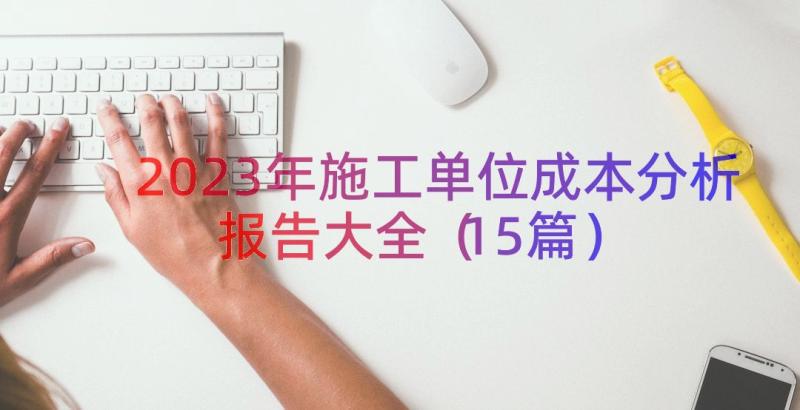 2023年施工单位成本分析报告大全（15篇）